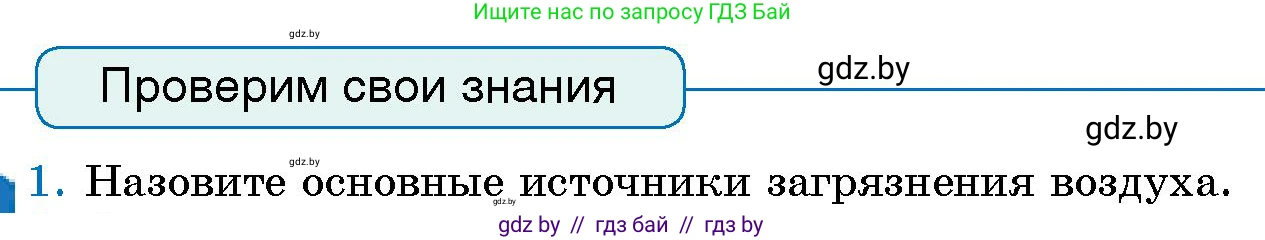 Ищите нас по запросу ГДЗ Бай

gdz.by

Проверим свои знания

gdz.by

gdz.by

gdz.by

1. Назовите основные источники загрязнения воздуха.

gdz.by

gdz by // гдз бай // гдз by